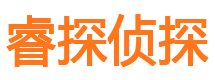 睿探侦探